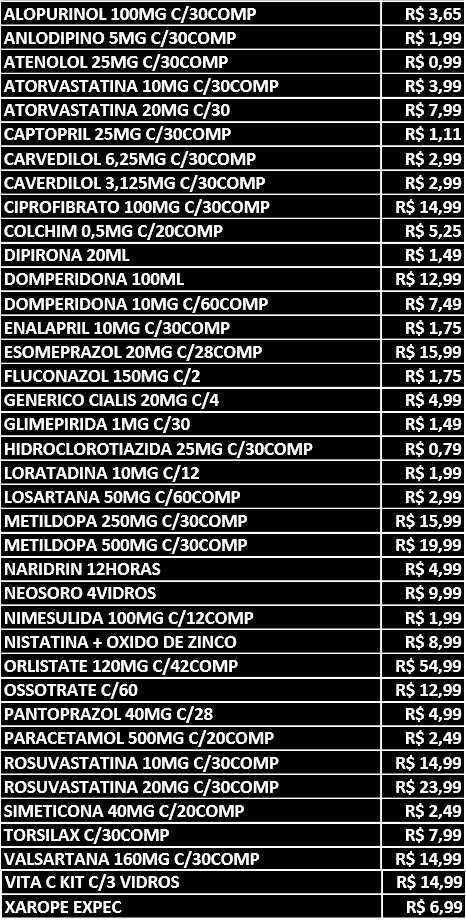 | | |
|---|---|
| ALOPURINOL 100MG C/30COMP | R$ 3,65 |
| ANLODIPINO 5MG C/30COMP | R$ 1,99 |
| ATENOLOL 25MG C/30COMP | R$ 0,99 |
| ATORVASTATINA 10MG C/30COMP | R$ 3,99 |
| ATORVASTATINA 20MG C/30 | R$ 7,99 |
| CAPTOPRIL 25MG C/30COMP | R$ 1,11 |
| CARVEDILOL 6,25MG C/30COMP | R$ 2,99 |
| CAVERDILOL 3,125MG C/30COMP | R$ 2,99 |
| CIPROFIBRATO 100MG C/30COMP | R$ 14,99 |
| COLCHIM 0,5MG C/20COMP | R$ 5,25 |
| DIPIRONA 20ML | R$ 1,49 |
| DOMPERIDONA 100ML | R$ 12,99 |
| DOMPERIDONA 10MG C/60COMP | R$ 7,49 |
| ENALAPRIL 10MG C/30COMP | R$ 1,75 |
| ESOMEPRAZOL 20MG C/28COMP | R$ 15,99 |
| FLUCONAZOL 150MG C/2 | R$ 1,75 |
| GENERICO CIALIS 20MG C/4 | R$ 4,99 |
| GLIMEPIRIDA 1MG C/30 | R$ 1,49 |
| HIDROCLOROTIAZIDA 25MG C/30COMP | R$ 0,79 |
| LORATADINA 10MG C/12 | R$ 1,99 |
| LOSARTANA 50MG C/60COMP | R$ 2,99 |
| METILDOPA 250MG C/30COMP | R$ 15,99 |
| METILDOPA 500MG C/30COMP | R$ 19,99 |
| NARIDRIN 12HORAS | R$ 4,99 |
| NEOSORO 4VIDROS | R$ 9,99 |
| NIMESULIDA 100MG C/12COMP | R$ 1,99 |
| NISTATINA + OXIDO DE ZINCO | R$ 8,99 |
| ORLISTATE 120MG C/42COMP | R$ 54,99 |
| OSSOTRATE C/60 | R$ 12,99 |
| PANTOPRAZOL 40MG C/28 | R$ 4,99 |
| PARACETAMOL 500MG C/20COMP | R$ 2,49 |
| ROSUVASTATINA 10MG C/30COMP | R$ 14,99 |
| ROSUVASTATINA 20MG C/30COMP | R$ 23,99 |
| SIMETICONA 40MG C/20COMP | R$ 2,49 |
| TORSILAX C/30COMP | R$ 7,99 |
| VALSARTANA 160MG C/30COMP | R$ 14,99 |
| VITA C KIT C/3 VIDROS | R$ 14,99 |
| XAROPE EXPEC | R$ 6,99 |